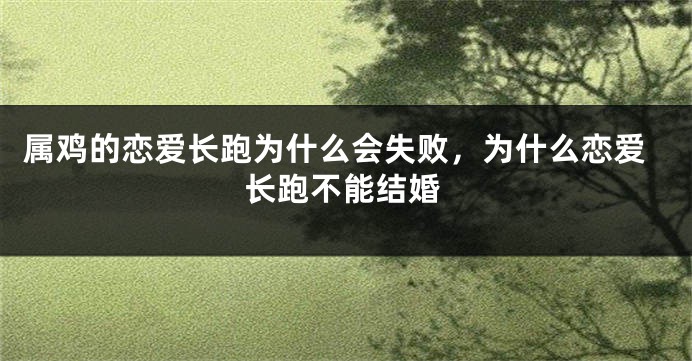 属鸡的恋爱长跑为什么会失败，为什么恋爱长跑不能结婚